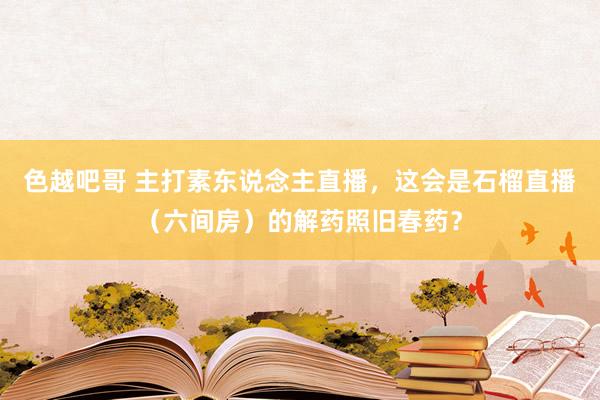 色越吧哥 主打素东说念主直播，这会是石榴直播（六间房）的解药照旧春药？